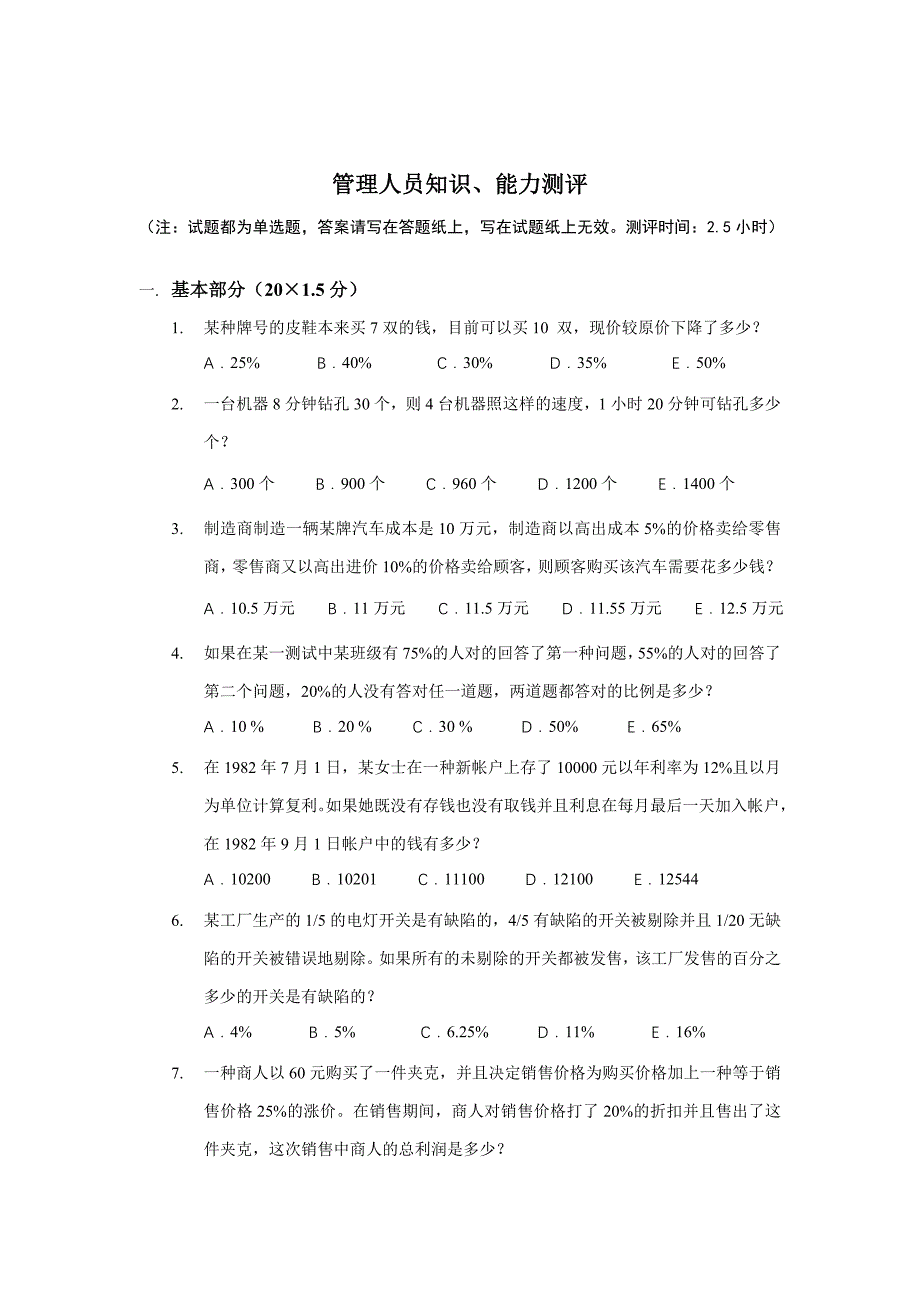 管理人员知识、能力测评

（注：试题都为单选题，答案请写在答题纸上，写在试题纸上无效。测评时间：2.5 小时）

一. 基本部分（20×1.5 分）

1. 某种牌号的皮鞋本来买 7 双的钱，目前可以买 10 双，现价较原价下降了多少？

A．25%　B．40%　C．30%　D．35%　E．50%

2. 一台机器 8 分钟钻孔 30 个，则 4 台机器照这样的速度，1 小时 20 分钟可钻孔多少个？

A．300 个　B．900 个　C．960 个　D．1200 个　E．1400 个

3. 制造商制造一辆某牌汽车成本是 10 万元，制造商以高出成本 5%的价格卖给零售商，零售商又以高出进价 10%的价格卖给顾客，则顾客购买该汽车需要花多少钱？

A．10.5 万元　B．11 万元　C．11.5 万元　D．11.55 万元　E．12.5 万元

4. 如果在某一测试中某班级有 75%的人对的回答了第一种问题，55%的人对的回答了第二个问题，20%的人没有答对任一道题，两道题都答对的比例是多少？

A．10 %　B．20 %　C．30 %　D．50%　E．65%

5. 在 1982 年 7 月 1 日，某女士在一种新帐户上存了 10000 元以年利率为 12%且以月为单位计算复利。如果她既没有存钱也没有取钱并且利息在每月最后一天加入帐户，在 1982 年 9 月 1 日帐户中的钱有多少？

A．10200　B．10201　C．11100　D．12100　E．12544

6. 某工厂生产的 1/5 的电灯开关是有缺陷的，4/5 有缺陷的开关被剔除并且 1/20 无缺陷的开关被错误地剔除。如果所有的未剔除的开关都被发售，该工厂发售的百分之多少的开关是有缺陷的？

A．4%　B．5%　C．6.25%　D．11%　E．16%

7. 一种商人以 60 元购买了一件夹克，并且决定销售价格为购买价格加上一种等于销售价格 25%的涨价。在销售期间，商人对销售价格打了 20%的折扣并且售出了这件夹克，这次销售中商人的总利润是多少？